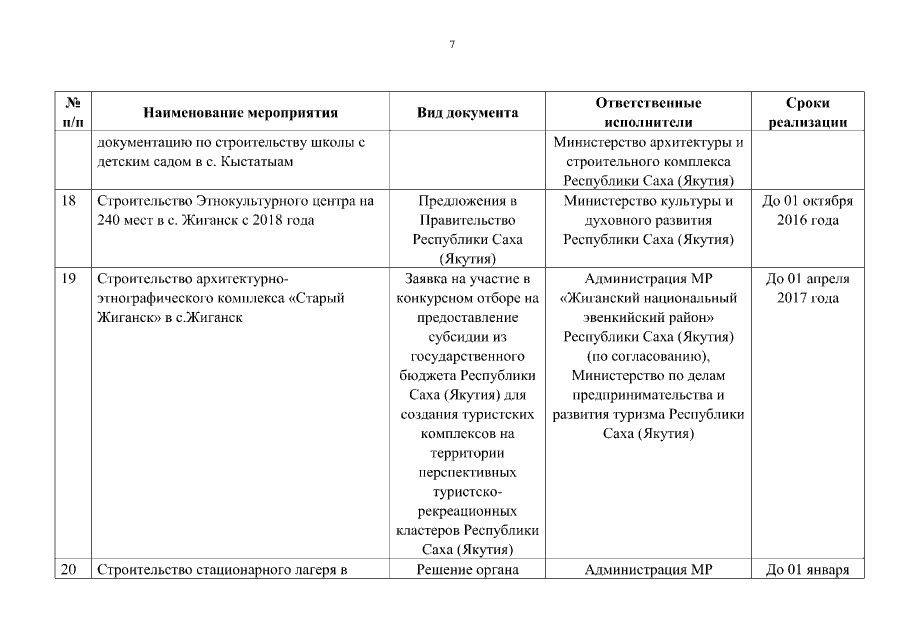 7

| № п/п | Наименование мероприятия | Вид документа | Ответственные исполнители | Сроки реализации |
|---|---|---|---|---|
| | документацию по строительству школы с детским садом в с. Кыстатыам | | Министерство архитектуры и строительного комплекса Республики Саха (Якутия) | |
| 18 | Строительство Этнокультурного центра на 240 мест в с. Жиганск с 2018 года | Предложения в Правительство Республики Саха (Якутия) | Министерство культуры и духовного развития Республики Саха (Якутия) | До 01 октября 2016 года |
| 19 | Строительство архитектурно-этнографического комплекса «Старый Жиганск» в с.Жиганск | Заявка на участие в конкурсном отборе на предоставление субсидии из государственного бюджета Республики Саха (Якутия) для создания туристских комплексов на территории перспективных туристско-рекреационных кластеров Республики Саха (Якутия) | Администрация МР «Жиганский национальный эвенкийский район» Республики Саха (Якутия) (по согласованию), Министерство по делам предпринимательства и развития туризма Республики Саха (Якутия) | До 01 апреля 2017 года |
| 20 | Строительство стационарного лагеря в | Решение органа | Администрация МР | До 01 января |